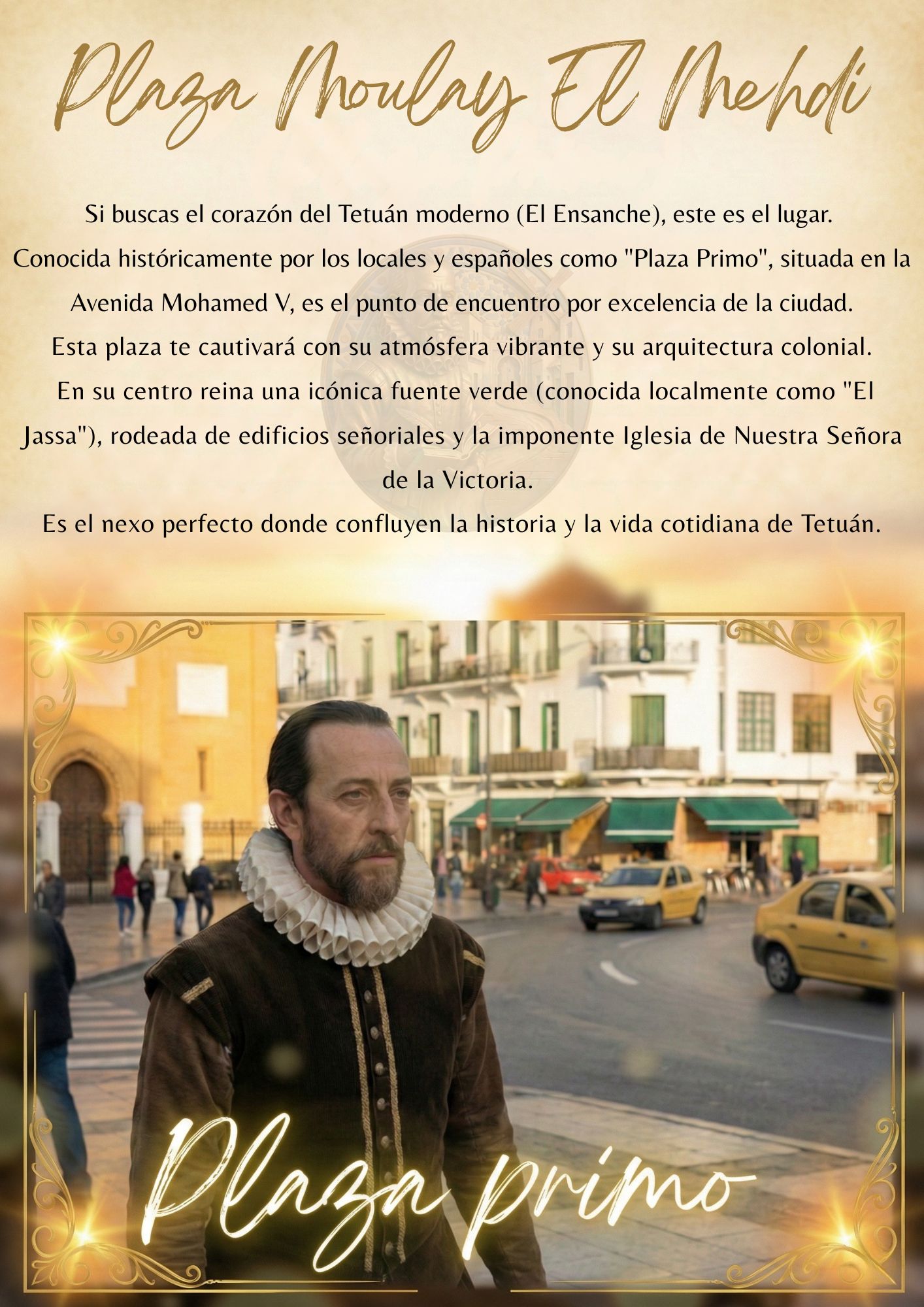 Plaza Moulay El Mehdi

Si buscas el corazón del Tetuán moderno (El Ensanche), este es el lugar.

Conocida históricamente por los locales y españoles como "Plaza Primo", situada en la Avenida Mohamed V, es el punto de encuentro por excelencia de la ciudad.

Esta plaza te cautivará con su atmósfera vibrante y su arquitectura colonial.

En su centro reina una icónica fuente verde (conocida localmente como "El Jassa"), rodeada de edificios señoriales y la imponente Iglesia de Nuestra Señora de la Victoria.

Es el nexo perfecto donde confluyen la historia y la vida cotidiana de Tetuán.

Plaza primo